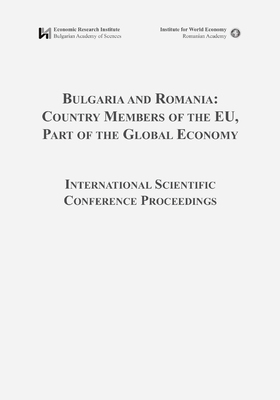 Economic Research Institute
Bulgarian Academy of Sciences

Institute for World Economy
Romanian Academy

BULGARIA AND ROMANIA: COUNTRY MEMBERS OF THE EU, PART OF THE GLOBAL ECONOMY

INTERNATIONAL SCIENTIFIC CONFERENCE PROCEEDINGS